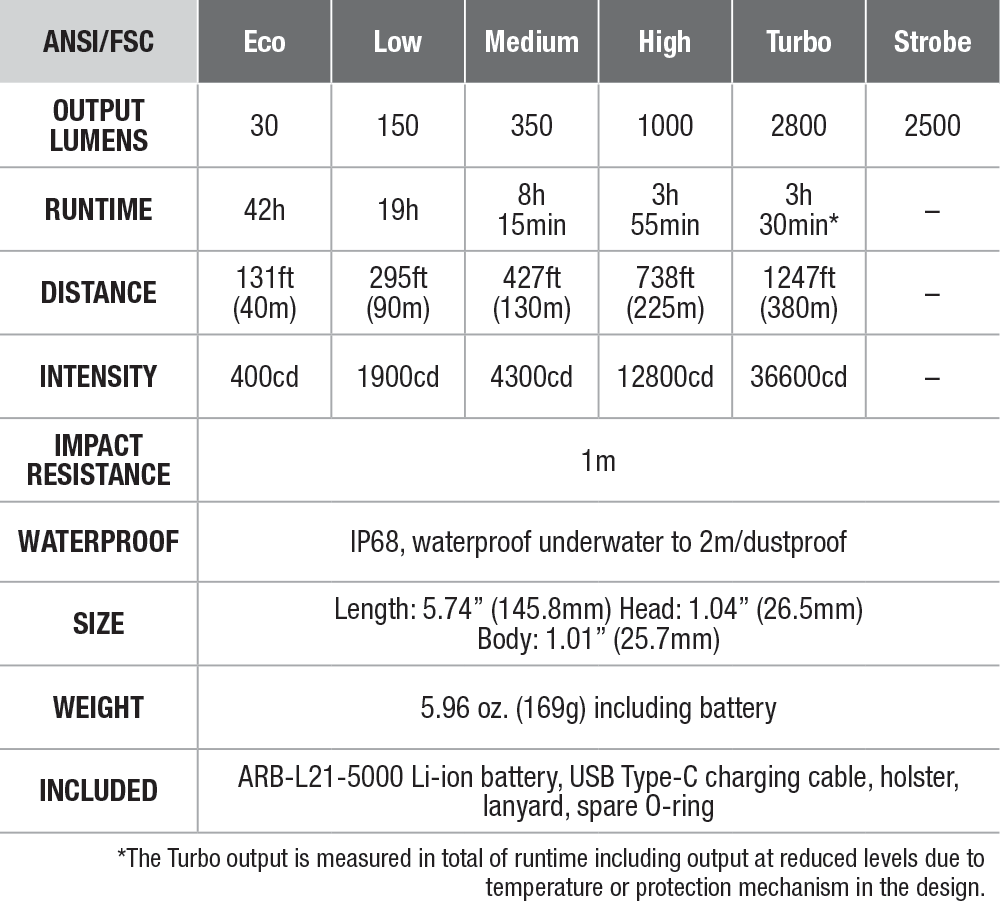 | ANSI/FSC | Eco | Low | Medium | High | Turbo | Strobe |
|---|---|---|---|---|---|---|
| OUTPUT LUMENS | 30 | 150 | 350 | 1000 | 2800 | 2500 |
| RUNTIME | 42h | 19h | 8h 15min | 3h 55min | 3h 30min* | – |
| DISTANCE | 131ft (40m) | 295ft (90m) | 427ft (130m) | 738ft (225m) | 1247ft (380m) | – |
| INTENSITY | 400cd | 1900cd | 4300cd | 12800cd | 36600cd | – |
| IMPACT RESISTANCE | 1m | | | | | |
| WATERPROOF | IP68, waterproof underwater to 2m/dustproof | | | | | |
| SIZE | Length: 5.74” (145.8mm) Head: 1.04” (26.5mm) Body: 1.01” (25.7mm) | | | | | |
| WEIGHT | 5.96 oz. (169g) including battery | | | | | |
| INCLUDED | ARB-L21-5000 Li-ion battery, USB Type-C charging cable, holster, lanyard, spare O-ring | | | | | |

*The Turbo output is measured in total of runtime including output at reduced levels due to temperature or protection mechanism in the design.